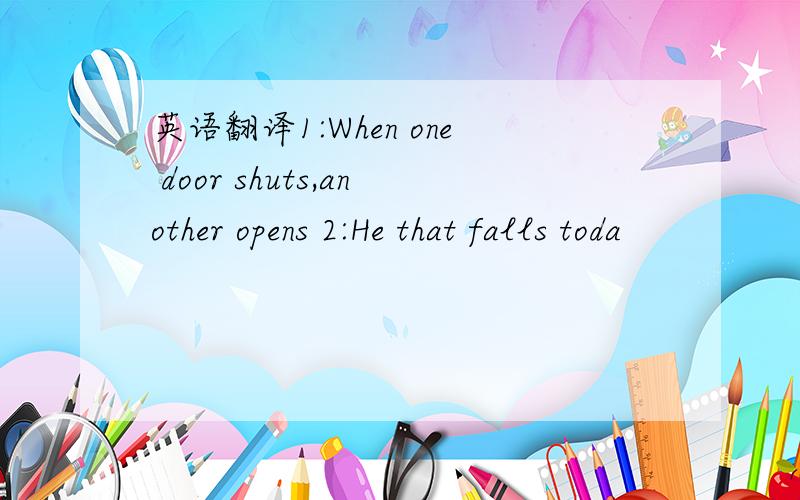 英语翻译1:When one door shuts,another opens 2:He that falls toda